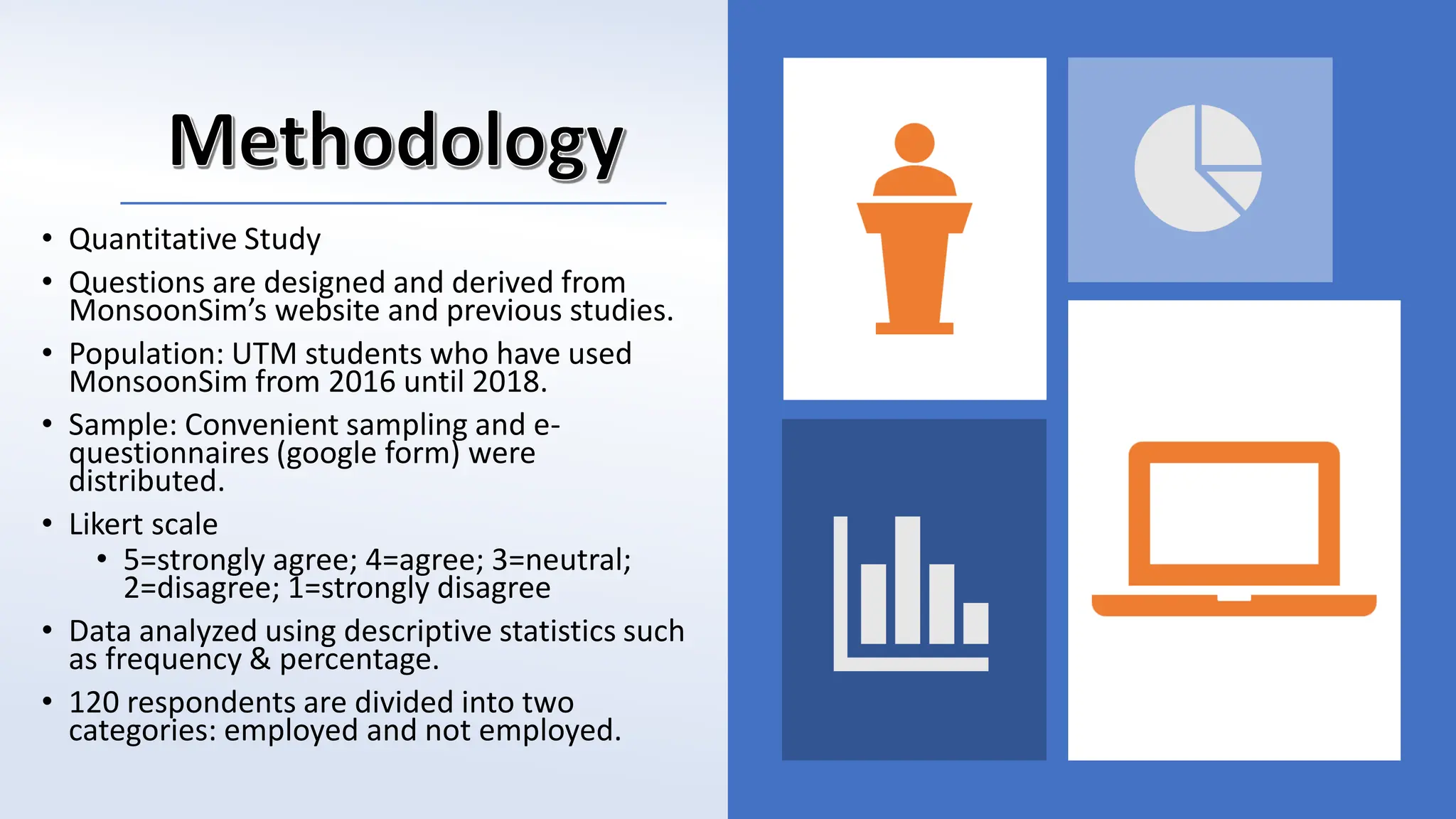 Methodology

• Quantitative Study
• Questions are designed and derived from MonsoonSim's website and previous studies.
• Population: UTM students who have used MonsoonSim from 2016 until 2018.
• Sample: Convenient sampling and e-questionnaires (google form) were distributed.
• Likert scale
• 5=strongly agree; 4=agree; 3=neutral; 2=disagree; 1=strongly disagree
• Data analyzed using descriptive statistics such as frequency & percentage.
• 120 respondents are divided into two categories: employed and not employed.